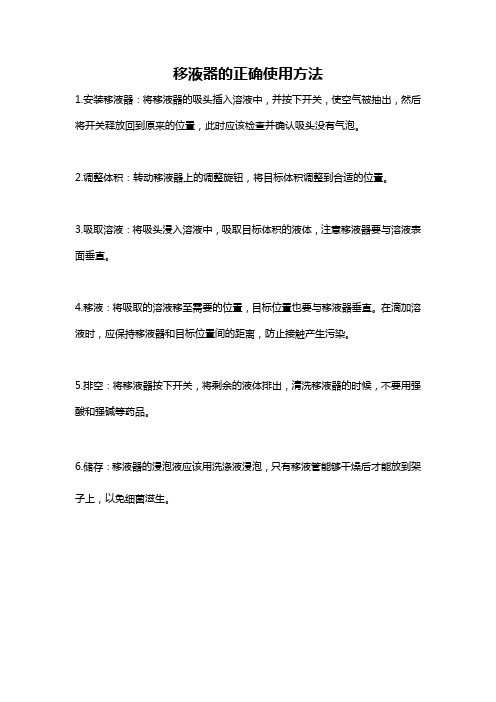 移液器的正确使用方法

1.安装移液器：将移液器的吸头插入溶液中，并按下开关，使空气被抽出，然后将开关释放回到原来的位置，此时应该检查并确认吸头没有气泡。

2.调整体积：转动移液器上的调整旋钮，将目标体积调整到合适的位置。

3.吸取溶液：将吸头浸入溶液中，吸取目标体积的液体，注意移液器要与溶液表面垂直。

4.移液：将吸取的溶液移至需要的位置，目标位置也要与移液器垂直。在滴加溶液时，应保持移液器和目标位置间的距离，防止接触产生污染。

5.排空：将移液器按下开关，将剩余的液体排出，清洗移液器的时候，不要用强酸和强碱等药品。

6.储存：移液器的浸泡液应该用洗涤液浸泡，只有移液管能够干燥后才能放到架子上，以免细菌滋生。